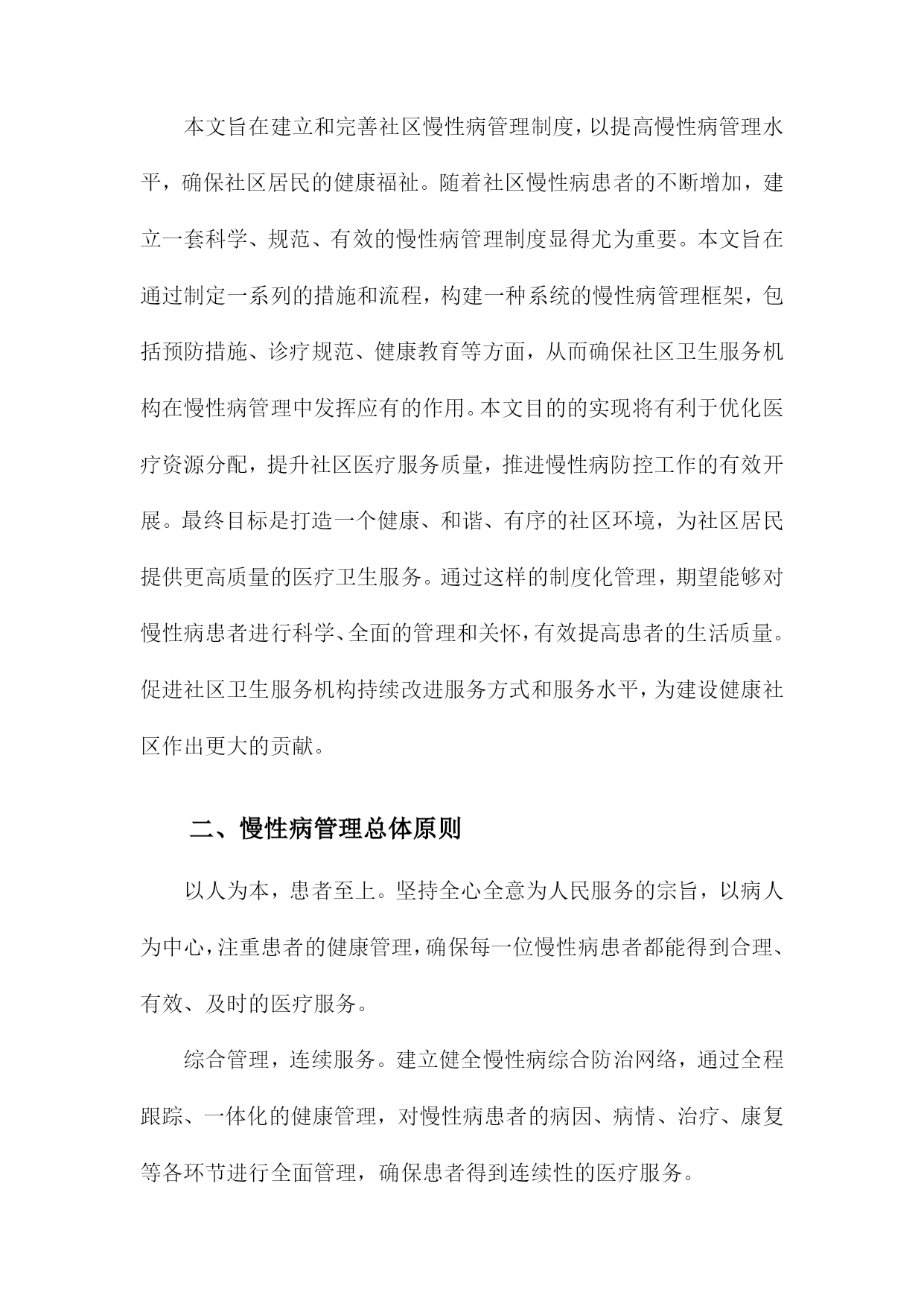 本文旨在建立和完善社区慢性病管理制度，以提高慢性病管理水平，确保社区居民的健康福祉。随着社区慢性病患者的不断增加，建立一套科学、规范、有效的慢性病管理制度显得尤为重要。本文旨在通过制定一系列的措施和流程，构建一种系统的慢性病管理框架，包括预防措施、诊疗规范、健康教育等方面，从而确保社区卫生服务机构在慢性病管理中发挥应有的作用。本文目的的实现将有利于优化医疗资源分配，提升社区医疗服务质量，推进慢性病防控工作的有效开展。最终目标是打造一个健康、和谐、有序的社区环境，为社区居民提供更高质量的医疗卫生服务。通过这样的制度化管理，期望能够对慢性病患者进行科学、全面的管理和关怀，有效提高患者的生活质量。促进社区卫生服务机构持续改进服务方式和服务水平，为建设健康社区作出更大的贡献。

二、慢性病管理总体原则

以人为本，患者至上。坚持全心全意为人民服务的宗旨，以病人为中心，注重患者的健康管理，确保每一位慢性病患者都能得到合理、有效、及时的医疗服务。

综合管理，连续服务。建立健全慢性病综合防治网络，通过全程跟踪、一体化的健康管理，对慢性病患者的病因、病情、治疗、康复等各环节进行全面管理，确保患者得到连续性的医疗服务。